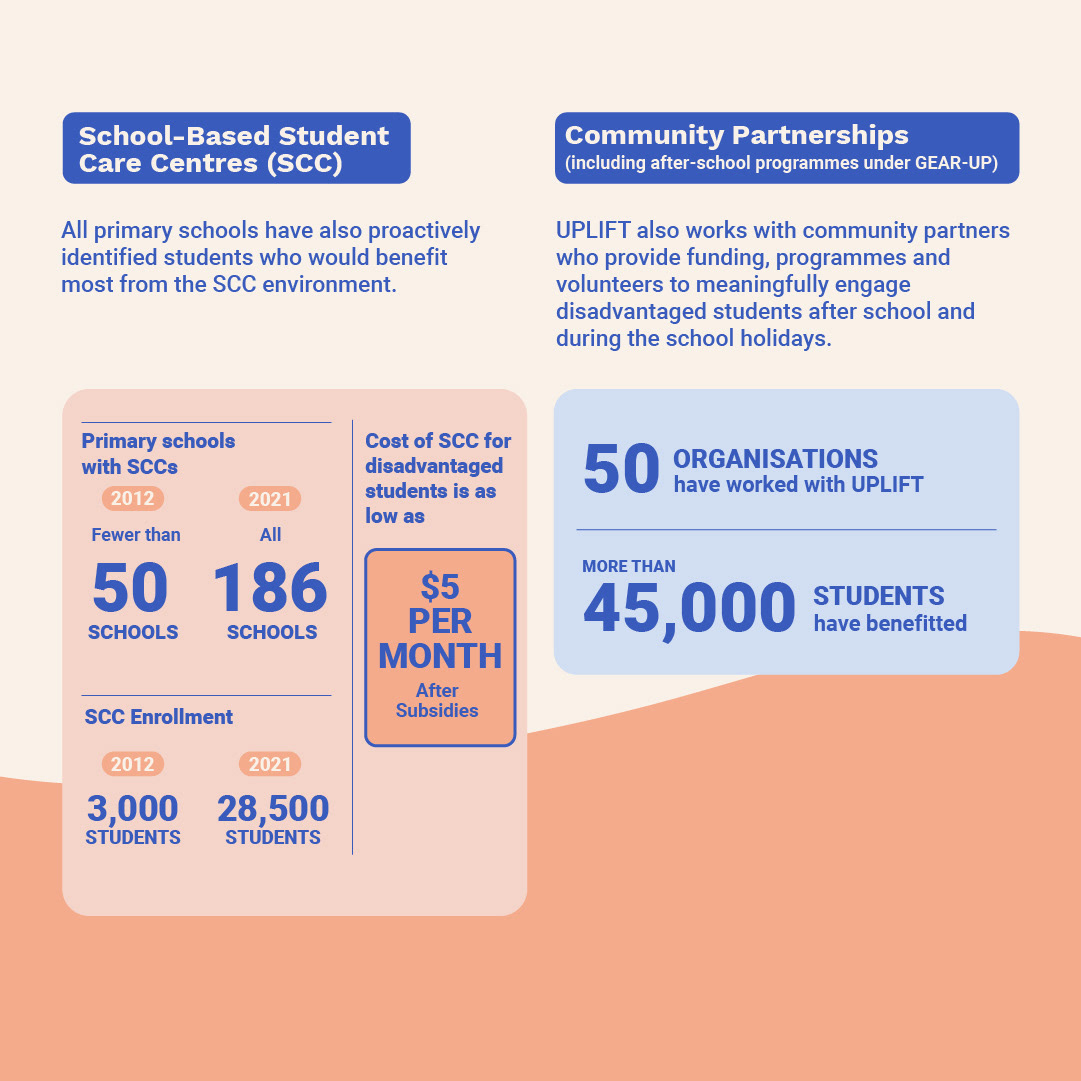 School-Based Student Care Centres (SCC)

All primary schools have also proactively identified students who would benefit most from the SCC environment.

Primary schools with SCCs

2012
Fewer than
50
SCHOOLS

2021
All
186
SCHOOLS

SCC Enrollment

2012
3,000
STUDENTS

2021
28,500
STUDENTS

Cost of SCC for disadvantaged students is as low as

$5
PER
MONTH
After Subsidies

Community Partnerships
(including after-school programmes under GEAR-UP)

UPLIFT also works with community partners who provide funding, programmes and volunteers to meaningfully engage disadvantaged students after school and during the school holidays.

50 ORGANISATIONS
have worked with UPLIFT

MORE THAN
45,000 STUDENTS
have benefitted